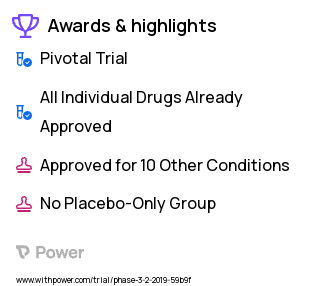 Awards & highlights

Pivotal Trial

All Individual Drugs Already Approved

Approved for 10 Other Conditions

No Placebo-Only Group

Power

www.withpower.com/trial/phase-3-2-2019-59b9f